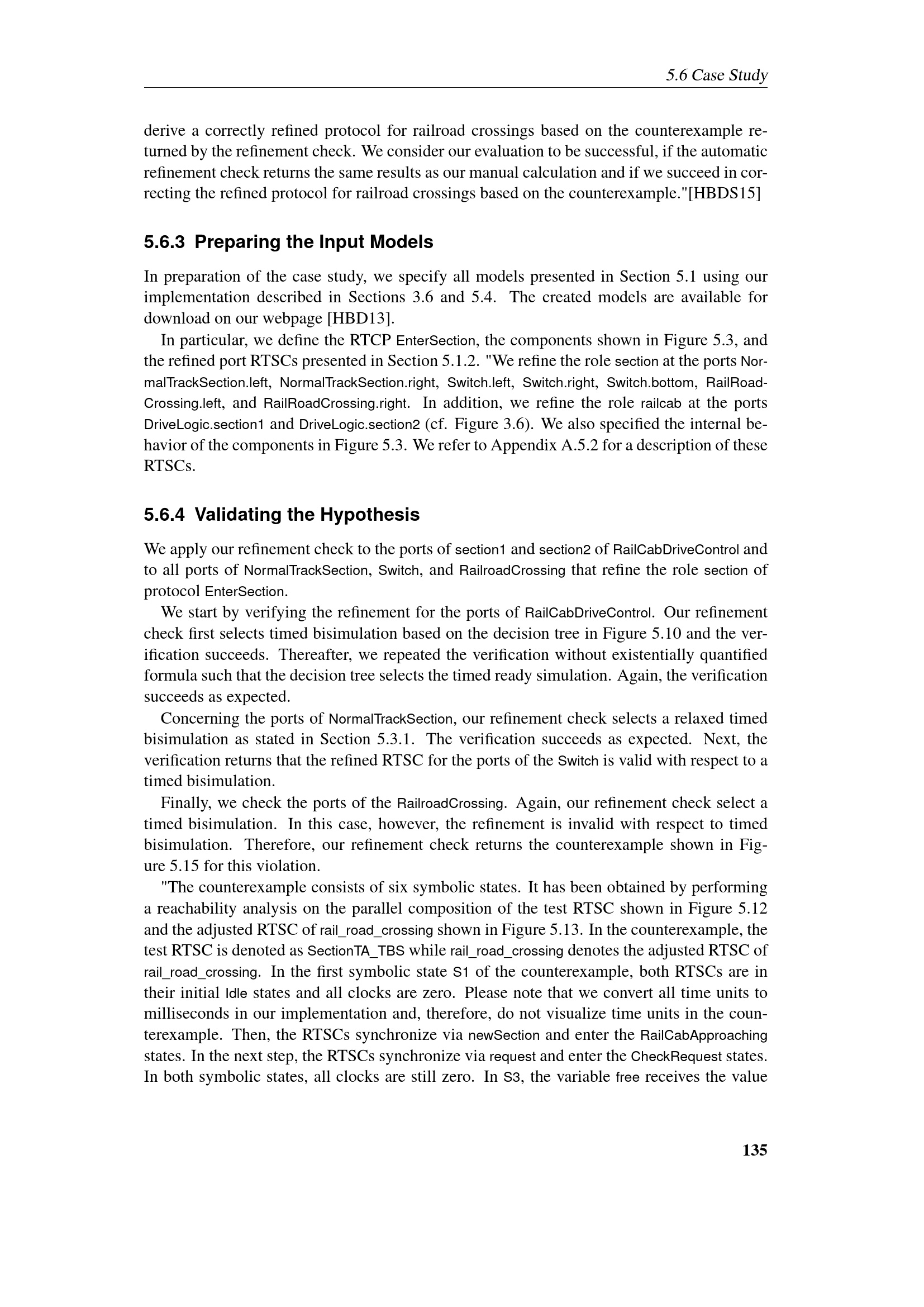 5.6 Case Study

derive a correctly refined protocol for railroad crossings based on the counterexample returned by the refinement check. We consider our evaluation to be successful, if the automatic refinement check returns the same results as our manual calculation and if we succeed in correcting the refined protocol for railroad crossings based on the counterexample."[HBDS15]

5.6.3 Preparing the Input Models

In preparation of the case study, we specify all models presented in Section 5.1 using our implementation described in Sections 3.6 and 5.4. The created models are available for download on our webpage [HBD13].

In particular, we define the RTCP EnterSection, the components shown in Figure 5.3, and the refined port RTSCs presented in Section 5.1.2. "We refine the role section at the ports NormalTrackSection.left, NormalTrackSection.right, Switch.left, Switch.right, Switch.bottom, RailRoadCrossing.left, and RailRoadCrossing.right. In addition, we refine the role railcab at the ports DriveLogic.section1 and DriveLogic.section2 (cf. Figure 3.6). We also specified the internal behavior of the components in Figure 5.3. We refer to Appendix A.5.2 for a description of these RTSCs.

5.6.4 Validating the Hypothesis

We apply our refinement check to the ports of section1 and section2 of RailCabDriveControl and to all ports of NormalTrackSection, Switch, and RailroadCrossing that refine the role section of protocol EnterSection.

We start by verifying the refinement for the ports of RailCabDriveControl. Our refinement check first selects timed bisimulation based on the decision tree in Figure 5.10 and the verification succeeds. Thereafter, we repeated the verification without existentially quantified formula such that the decision tree selects the timed ready simulation. Again, the verification succeeds as expected.

Concerning the ports of NormalTrackSection, our refinement check selects a relaxed timed bisimulation as stated in Section 5.3.1. The verification succeeds as expected. Next, the verification returns that the refined RTSC for the ports of the Switch is valid with respect to a timed bisimulation.

Finally, we check the ports of the RailroadCrossing. Again, our refinement check select a timed bisimulation. In this case, however, the refinement is invalid with respect to timed bisimulation. Therefore, our refinement check returns the counterexample shown in Figure 5.15 for this violation.

"The counterexample consists of six symbolic states. It has been obtained by performing a reachability analysis on the parallel composition of the test RTSC shown in Figure 5.12 and the adjusted RTSC of rail_road_crossing shown in Figure 5.13. In the counterexample, the test RTSC is denoted as SectionTA_TBS while rail_road_crossing denotes the adjusted RTSC of rail_road_crossing. In the first symbolic state S1 of the counterexample, both RTSCs are in their initial Idle states and all clocks are zero. Please note that we convert all time units to milliseconds in our implementation and, therefore, do not visualize time units in the counterexample. Then, the RTSCs synchronize via newSection and enter the RailCabApproaching states. In the next step, the RTSCs synchronize via request and enter the CheckRequest states. In both symbolic states, all clocks are still zero. In S3, the variable free receives the value

135